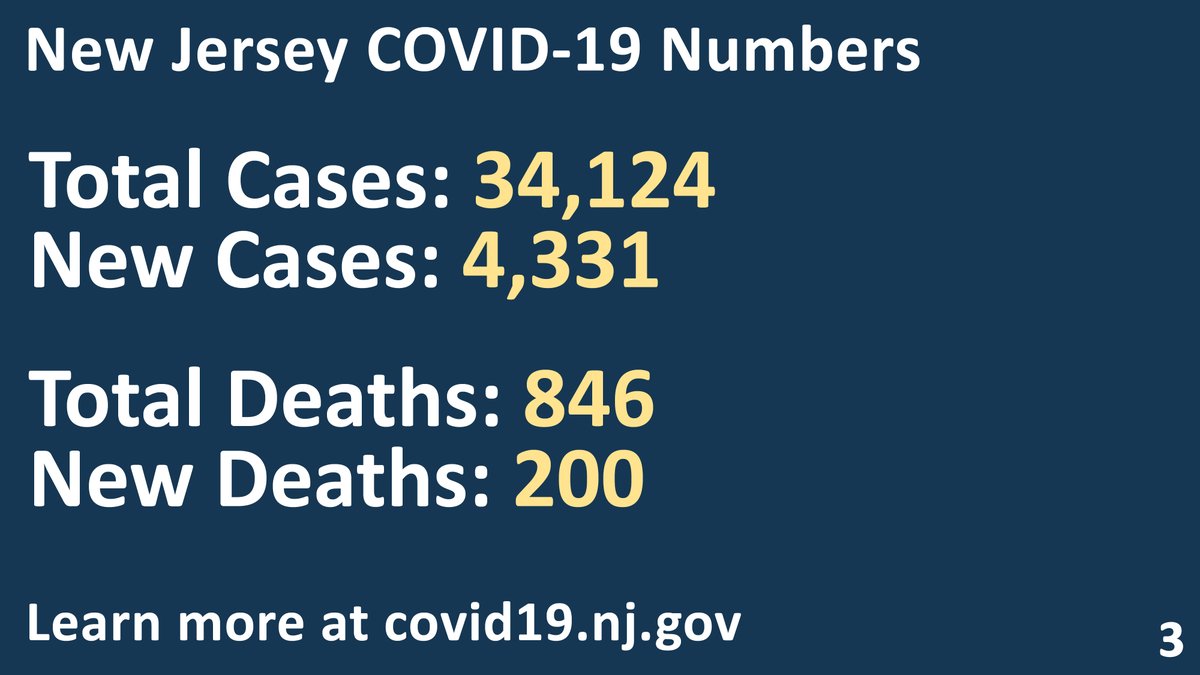 New Jersey COVID-19 Numbers

Total Cases: 34,124
New Cases: 4,331

Total Deaths: 846
New Deaths: 200

Learn more at covid19.nj.gov

3